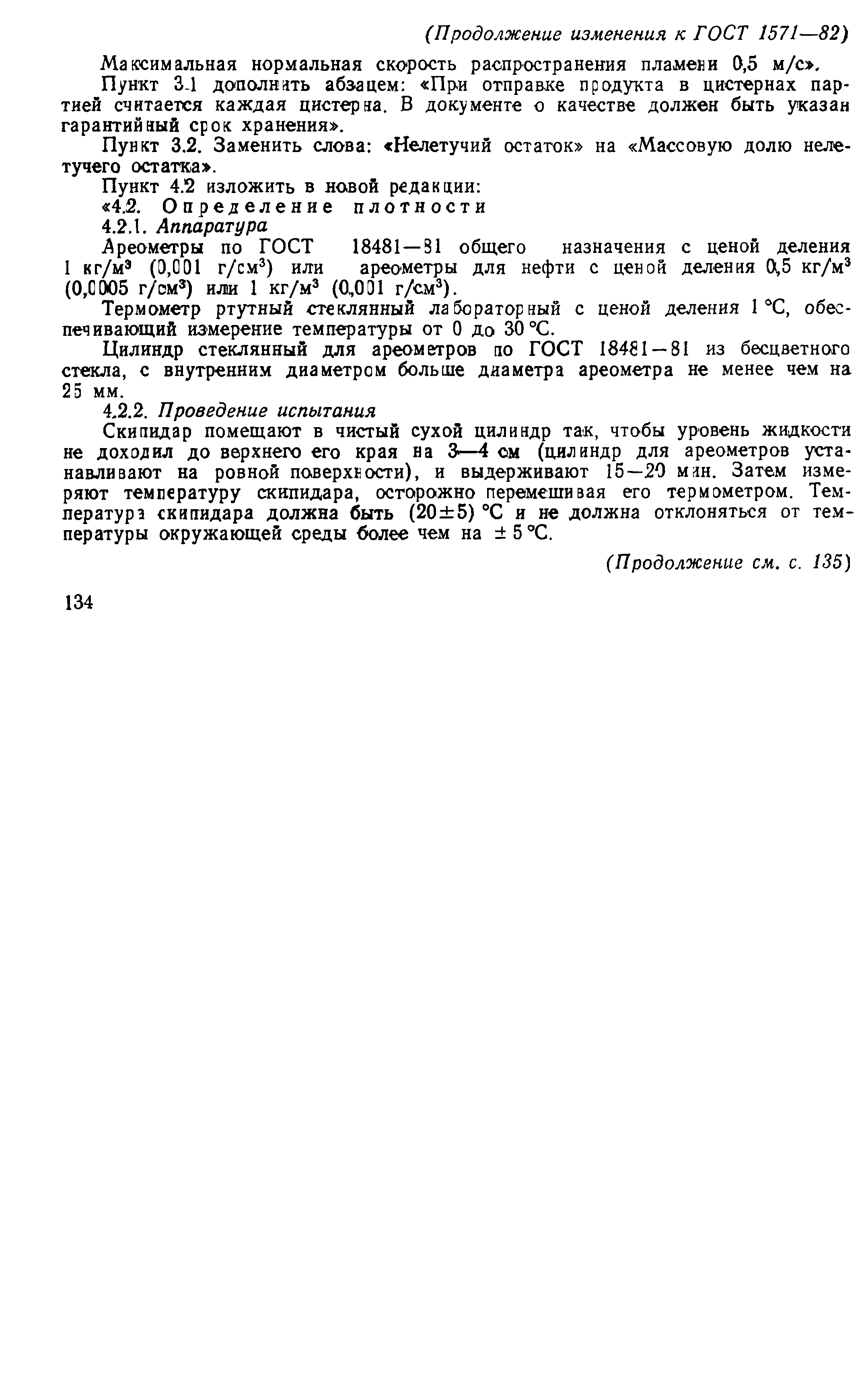 (Продолжение изменения к ГОСТ 1571—82)

Максимальная нормальная скорость распространения пламени 0,5 м/с».

Пункт 3.1 дополнить абзацем: «При отправке продукта в цистернах партией считается каждая цистерна. В документе о качестве должен быть указан гарантийный срок хранения».

Пункт 3.2. Заменить слова: «Нелетучий остаток» на «Массовую долю нелетучего остатка».

Пункт 4.2 изложить в новой редакции:

«4.2. Определение плотности

4.2.1. Аппаратура

Ареометры по ГОСТ 18481—81 общего назначения с ценой деления 1 кг/м$^3$ (0,001 г/см$^3$) или ареометры для нефти с ценой деления 0,5 кг/м$^3$ (0,0005 г/см$^3$) или 1 кг/м$^3$ (0,001 г/см$^3$).

Термометр ртутный стеклянный лабораторный с ценой деления 1 °С, обеспечивающий измерение температуры от 0 до 30 °С.

Цилиндр стеклянный для ареометров по ГОСТ 18481—81 из бесцветного стекла, с внутренним диаметром больше диаметра ареометра не менее чем на 25 мм.

4.2.2. Проведение испытания

Скипидар помещают в чистый сухой цилиндр так, чтобы уровень жидкости не доходил до верхнего его края на 3—4 см (цилиндр для ареометров устанавливают на ровной поверхности), и выдерживают 15—20 мин. Затем измеряют температуру скипидара, осторожно перемешивая его термометром. Температура скипидара должна быть (20±5) °С и не должна отклоняться от температуры окружающей среды более чем на ± 5 °С.

(Продолжение см. с. 135)

134